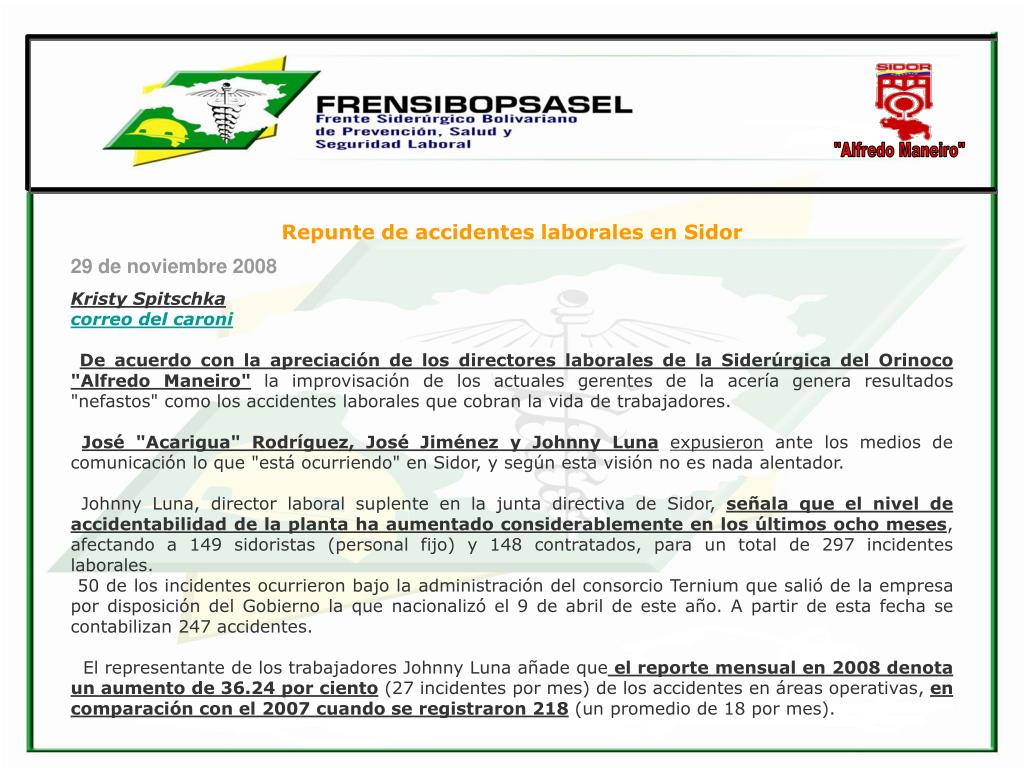 FRENSIBOPSASEL
Frente Siderúrgico Bolivariano de Prevención, Salud y Seguridad Laboral

SIDOR
"Alfredo Maneiro"

Repunte de accidentes laborales en Sidor

29 de noviembre 2008

Kristy Spitschka
correo del caroni

De acuerdo con la apreciación de los directores laborales de la Siderúrgica del Orinoco "Alfredo Maneiro" la improvisación de los actuales gerentes de la acería genera resultados "nefastos" como los accidentes laborales que cobran la vida de trabajadores.

José "Acarigua" Rodríguez, José Jiménez y Johnny Luna expusieron ante los medios de comunicación lo que "está ocurriendo" en Sidor, y según esta visión no es nada alentador.

Johnny Luna, director laboral suplente en la junta directiva de Sidor, señala que el nivel de accidentabilidad de la planta ha aumentado considerablemente en los últimos ocho meses, afectando a 149 sidoristas (personal fijo) y 148 contratados, para un total de 297 incidentes laborales.
50 de los incidentes ocurrieron bajo la administración del consorcio Ternium que salió de la empresa por disposición del Gobierno la que nacionalizó el 9 de abril de este año. A partir de esta fecha se contabilizan 247 accidentes.

El representante de los trabajadores Johnny Luna añade que el reporte mensual en 2008 denota un aumento de 36.24 por ciento (27 incidentes por mes) de los accidentes en áreas operativas, en comparación con el 2007 cuando se registraron 218 (un promedio de 18 por mes).